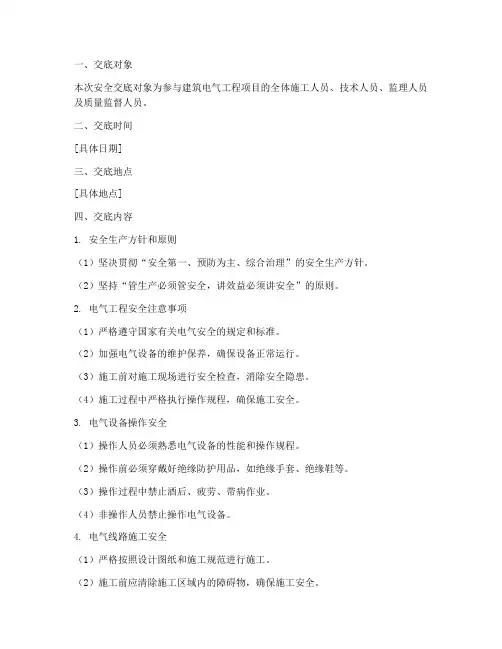 一、交底对象

本次安全交底对象为参与建筑电气工程项目的全体施工人员、技术人员、监理人员及质量监督人员。

二、交底时间

[具体日期]

三、交底地点

[具体地点]

四、交底内容

1. 安全生产方针和原则

（1）坚决贯彻“安全第一、预防为主、综合治理”的安全生产方针。

（2）坚持“管生产必须管安全，讲效益必须讲安全”的原则。

2. 电气工程安全注意事项

（1）严格遵守国家有关电气安全的规定和标准。

（2）加强电气设备的维护保养，确保设备正常运行。

（3）施工前对施工现场进行安全检查，消除安全隐患。

（4）施工过程中严格执行操作规程，确保施工安全。

3. 电气设备操作安全

（1）操作人员必须熟悉电气设备的性能和操作规程。

（2）操作前必须穿戴好绝缘防护用品，如绝缘手套、绝缘鞋等。

（3）操作过程中禁止酒后、疲劳、带病作业。

（4）非操作人员禁止操作电气设备。

4. 电气线路施工安全

（1）严格按照设计图纸和施工规范进行施工。

（2）施工前应清除施工区域内的障碍物，确保施工安全。